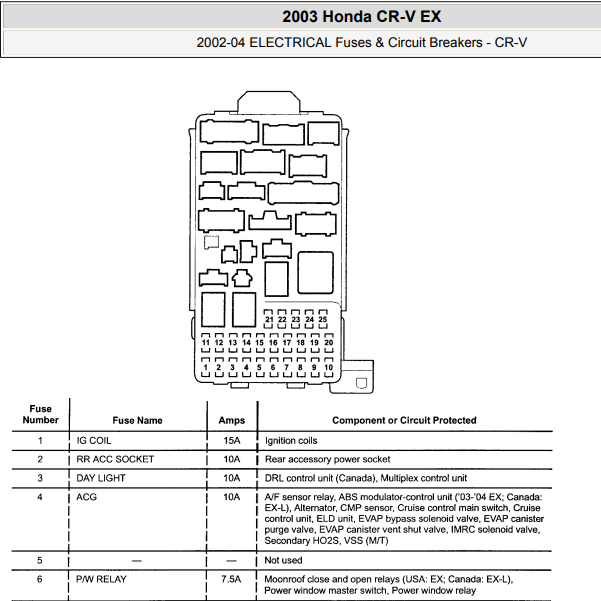 2003 Honda CR-V EX

2002-04 ELECTRICAL Fuses & Circuit Breakers - CR-V

21 22 23 24 25
11 12 13 14 15 16 17 18 19 20
1 2 3 4 5 6 7 8 9 10

| Fuse Number | Fuse Name | Amps | Component or Circuit Protected |
|---|---|---|---|
| 1 | IG COIL | 15A | Ignition coils |
| 2 | RR ACC SOCKET | 10A | Rear accessory power socket |
| 3 | DAY LIGHT | 10A | DRL control unit (Canada), Multiplex control unit |
| 4 | ACG | 10A | A/F sensor relay, ABS modulator-control unit ('03-'04 EX; Canada: EX-L), Alternator, CMP sensor, Cruise control main switch, Cruise control unit, ELD unit, EVAP bypass solenoid valve, EVAP canister purge valve, EVAP canister vent shut valve, IMRC solenoid valve, Secondary HO2S, VSS (M/T) |
| 5 | — | — | Not used |
| 6 | P/W RELAY | 7.5A | Moonroof close and open relays (USA: EX; Canada: EX-L), Power window master switch, Power window relay |